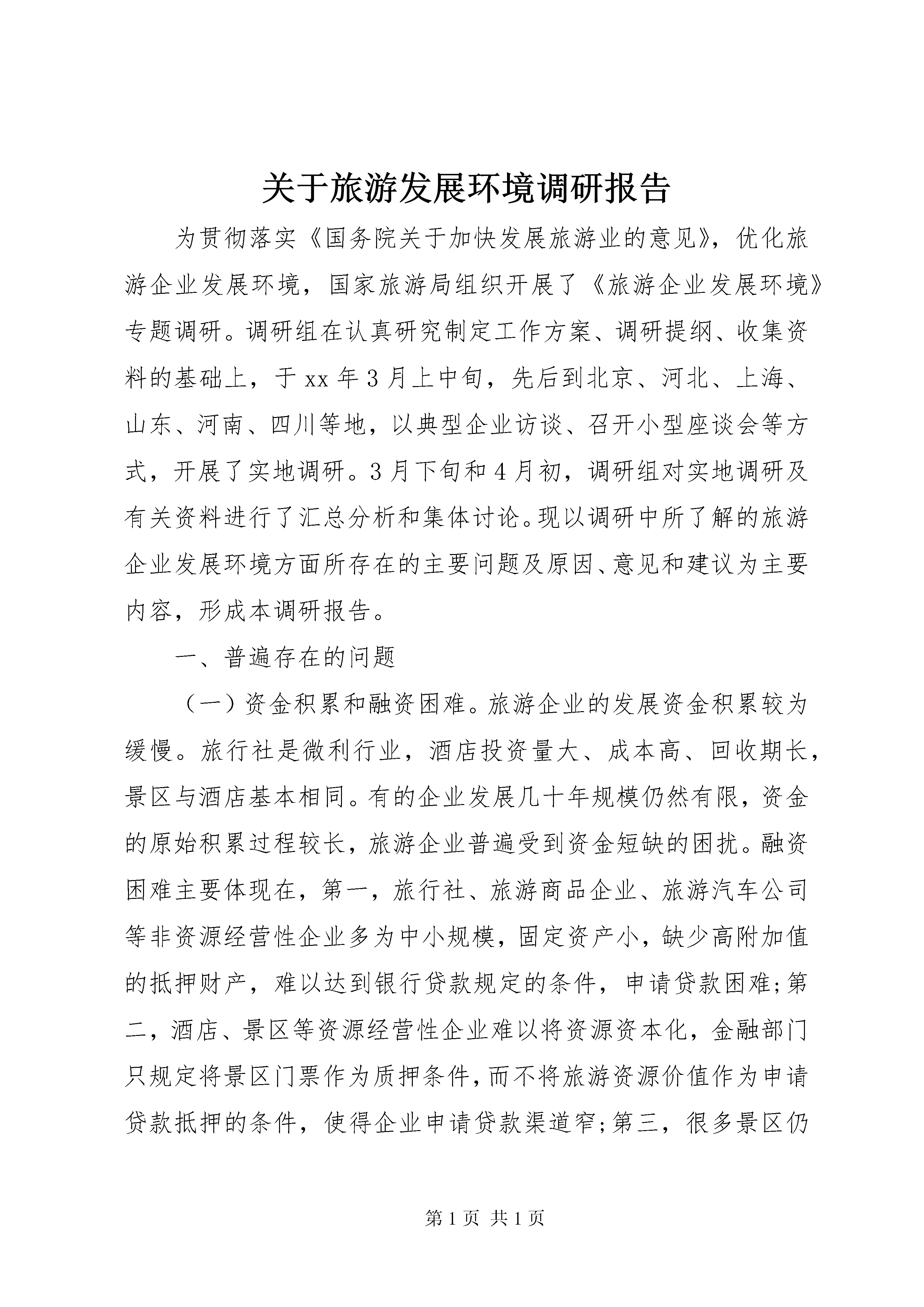 关于旅游发展环境调研报告

为贯彻落实《国务院关于加快发展旅游业的意见》，优化旅游企业发展环境，国家旅游局组织开展了《旅游企业发展环境》专题调研。调研组在认真研究制定工作方案、调研提纲、收集资料的基础上，于xx年3月上中旬，先后到北京、河北、上海、山东、河南、四川等地，以典型企业访谈、召开小型座谈会等方式，开展了实地调研。3月下旬和4月初，调研组对实地调研及有关资料进行了汇总分析和集体讨论。现以调研中所了解的旅游企业发展环境方面所存在的主要问题及原因、意见和建议为主要内容，形成本调研报告。

一、普遍存在的问题

（一）资金积累和融资困难。旅游企业的发展资金积累较为缓慢。旅行社是微利行业，酒店投资量大、成本高、回收期长，景区与酒店基本相同。有的企业发展几十年规模仍然有限，资金的原始积累过程较长，旅游企业普遍受到资金短缺的困扰。融资困难主要体现在，第一，旅行社、旅游商品企业、旅游汽车公司等非资源经营性企业多为中小规模，固定资产小，缺少高附加值的抵押财产，难以达到银行贷款规定的条件，申请贷款困难;第二，酒店、景区等资源经营性企业难以将资源资本化，金融部门只规定将景区门票作为质押条件，而不将旅游资源价值作为申请贷款抵押的条件，使得企业申请贷款渠道窄;第三，很多景区仍

第1页 共1页